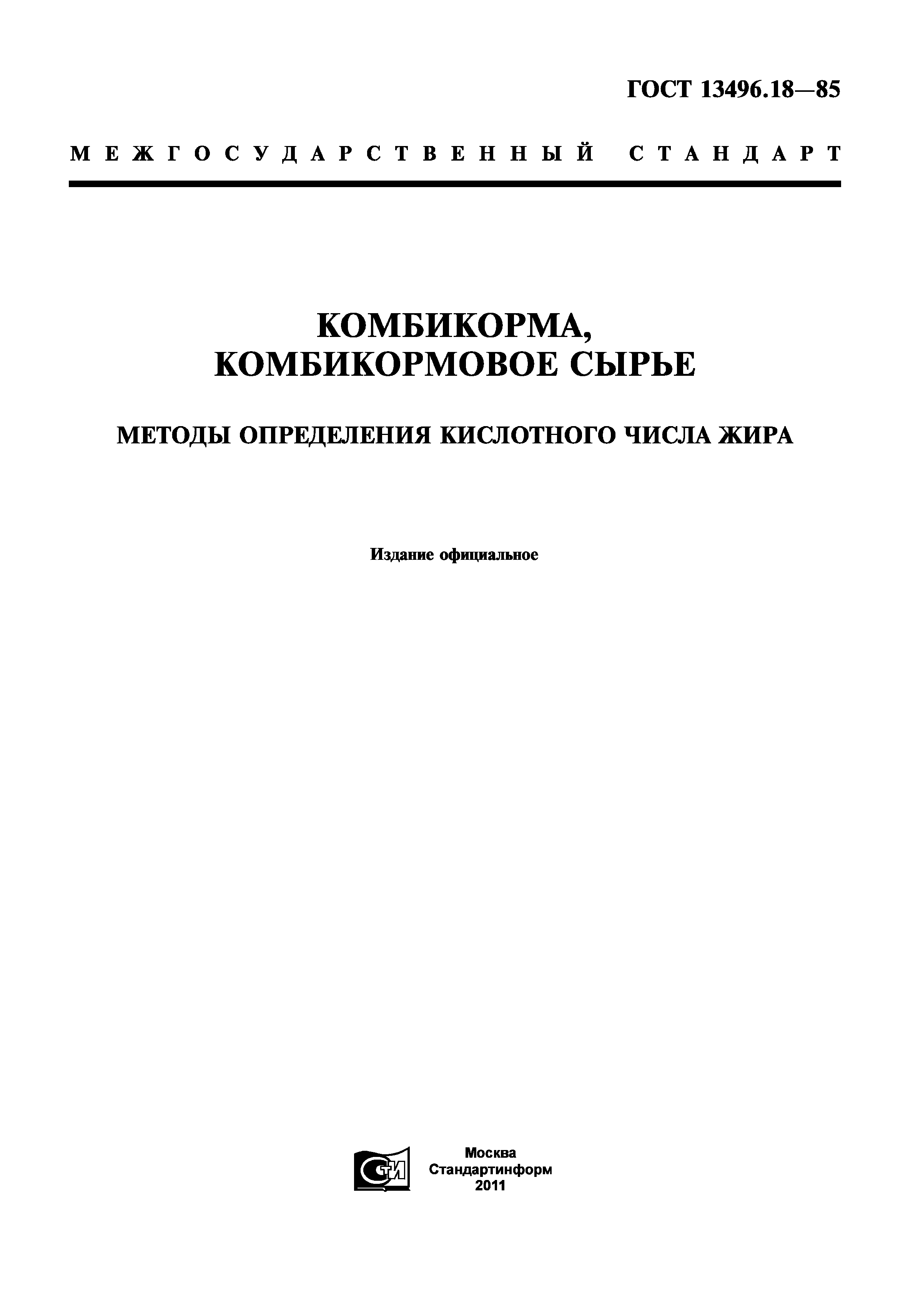 ГОСТ 13496.18—85

МЕЖГОСУДАРСТВЕННЫЙ СТАНДАРТ

КОМБИКОРМА,
КОМБИКОРМОВОЕ СЫРЬЕ

МЕТОДЫ ОПРЕДЕЛЕНИЯ КИСЛОТНОГО ЧИСЛА ЖИРА

Издание официальное

СТИ

Москва
Стандартинформ
2011